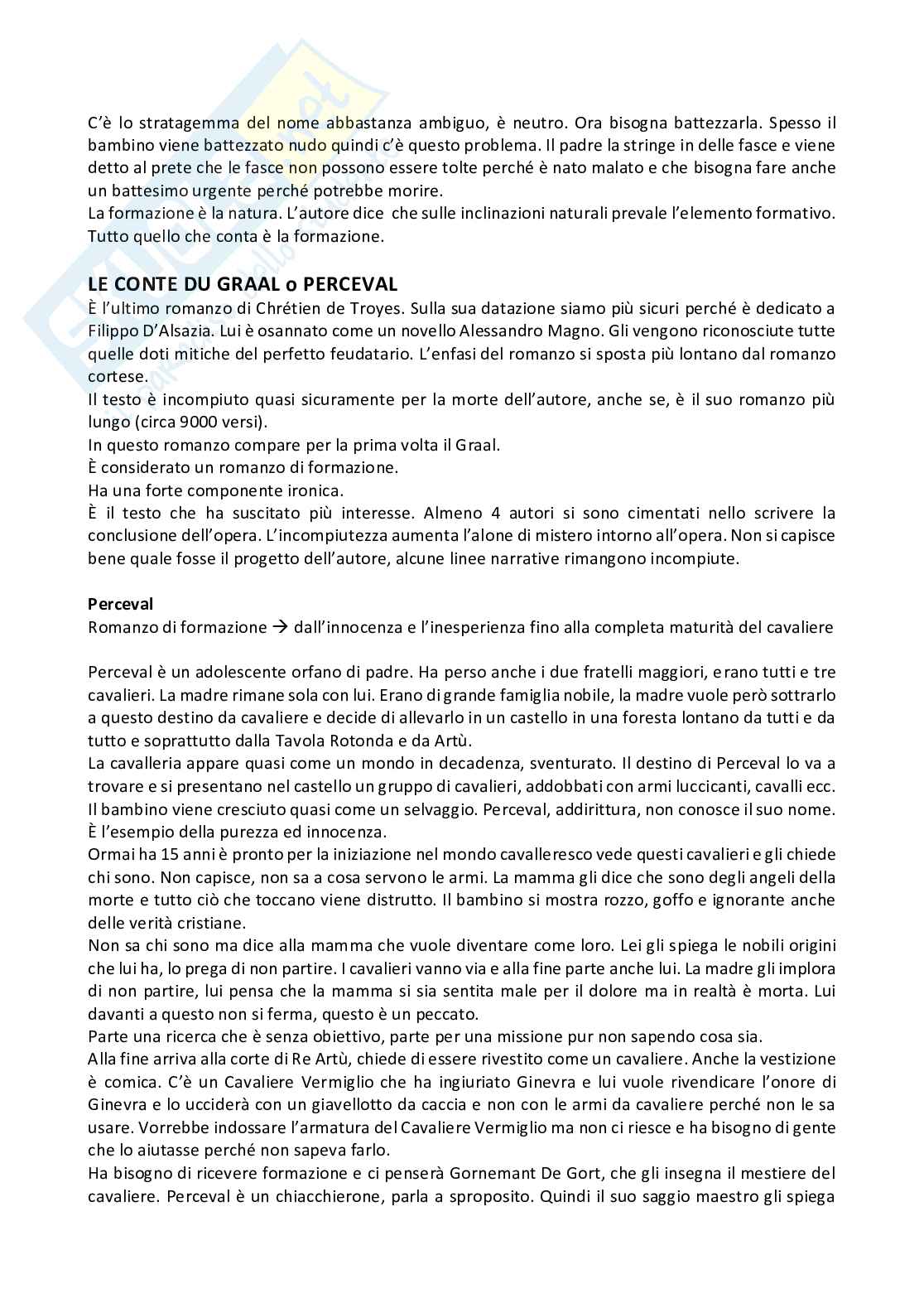 C'è lo stratagemma del nome abbastanza ambiguo, è neutro. Ora bisogna battezzarla. Spesso il bambino viene battezzato nudo quindi c'è questo problema. Il padre la stringe in delle fasce e viene detto al prete che le fasce non possono essere tolte perché è nato malato e che bisogna fare anche un battesimo urgente perché potrebbe morire.
La formazione è la natura. L'autore dice che sulle inclinazioni naturali prevale l'elemento formativo. Tutto quello che conta è la formazione.

LE CONTE DU GRAAL o PERCEVAL
È l'ultimo romanzo di Chrétien de Troyes. Sulla sua datazione siamo più sicuri perché è dedicato a Filippo D'Alsazia. Lui è osannato come un novello Alessandro Magno. Gli vengono riconosciute tutte quelle doti mitiche del perfetto feudatario. L'enfasi del romanzo si sposta più lontano dal romanzo cortese.
Il testo è incompiuto quasi sicuramente per la morte dell'autore, anche se, è il suo romanzo più lungo (circa 9000 versi).
In questo romanzo compare per la prima volta il Graal.
È considerato un romanzo di formazione.
Ha una forte componente ironica.
È il testo che ha suscitato più interesse. Almeno 4 autori si sono cimentati nello scrivere la conclusione dell'opera. L'incompiutezza aumenta l'alone di mistero intorno all'opera. Non si capisce bene quale fosse il progetto dell'autore, alcune linee narrative rimangono incompiute.

Perceval
Romanzo di formazione → dall'innocenza e l'inesperienza fino alla completa maturità del cavaliere

Perceval è un adolescente orfano di padre. Ha perso anche i due fratelli maggiori, erano tutti e tre cavalieri. La madre rimane sola con lui. Erano di grande famiglia nobile, la madre vuole però sottrarlo a questo destino da cavaliere e decide di allevarlo in un castello in una foresta lontano da tutti e da tutto e soprattutto dalla Tavola Rotonda e da Artù.
La cavalleria appare quasi come un mondo in decadenza, sventurato. Il destino di Perceval lo va a trovare e si presentano nel castello un gruppo di cavalieri, addobbati con armi luccicanti, cavalli ecc. Il bambino viene cresciuto quasi come un selvaggio. Perceval, addirittura, non conosce il suo nome. È l'esempio della purezza ed innocenza.
Ormai ha 15 anni è pronto per la iniziazione nel mondo cavalleresco vede questi cavalieri e gli chiede chi sono. Non capisce, non sa a cosa servono le armi. La mamma gli dice che sono degli angeli della morte e tutto ciò che toccano viene distrutto. Il bambino si mostra rozzo, goffo e ignorante anche delle verità cristiane.
Non sa chi sono ma dice alla mamma che vuole diventare come loro. Lei gli spiega le nobili origini che lui ha, lo prega di non partire. I cavalieri vanno via e alla fine parte anche lui. La madre gli implora di non partire, lui pensa che la mamma si sia sentita male per il dolore ma in realtà è morta. Lui davanti a questo non si ferma, questo è un peccato.
Parte una ricerca che è senza obiettivo, parte per una missione pur non sapendo cosa sia.
Alla fine arriva alla corte di Re Artù, chiede di essere rivestito come un cavaliere. Anche la vestizione è comica. C'è un Cavaliere Vermiglio che ha ingiuriato Ginevra e lui vuole rivendicare l'onore di Ginevra e lo ucciderà con un giavellotto da caccia e non con le armi da cavaliere perché non le sa usare. Vorrebbe indossare l'armatura del Cavaliere Vermiglio ma non ci riesce e ha bisogno di gente che lo aiutasse perché non sapeva farlo.
Ha bisogno di ricevere formazione e ci penserà Gornemant De Gort, che gli insegna il mestiere del cavaliere. Perceval è un chiacchierone, parla a sproposito. Quindi il suo saggio maestro gli spiega